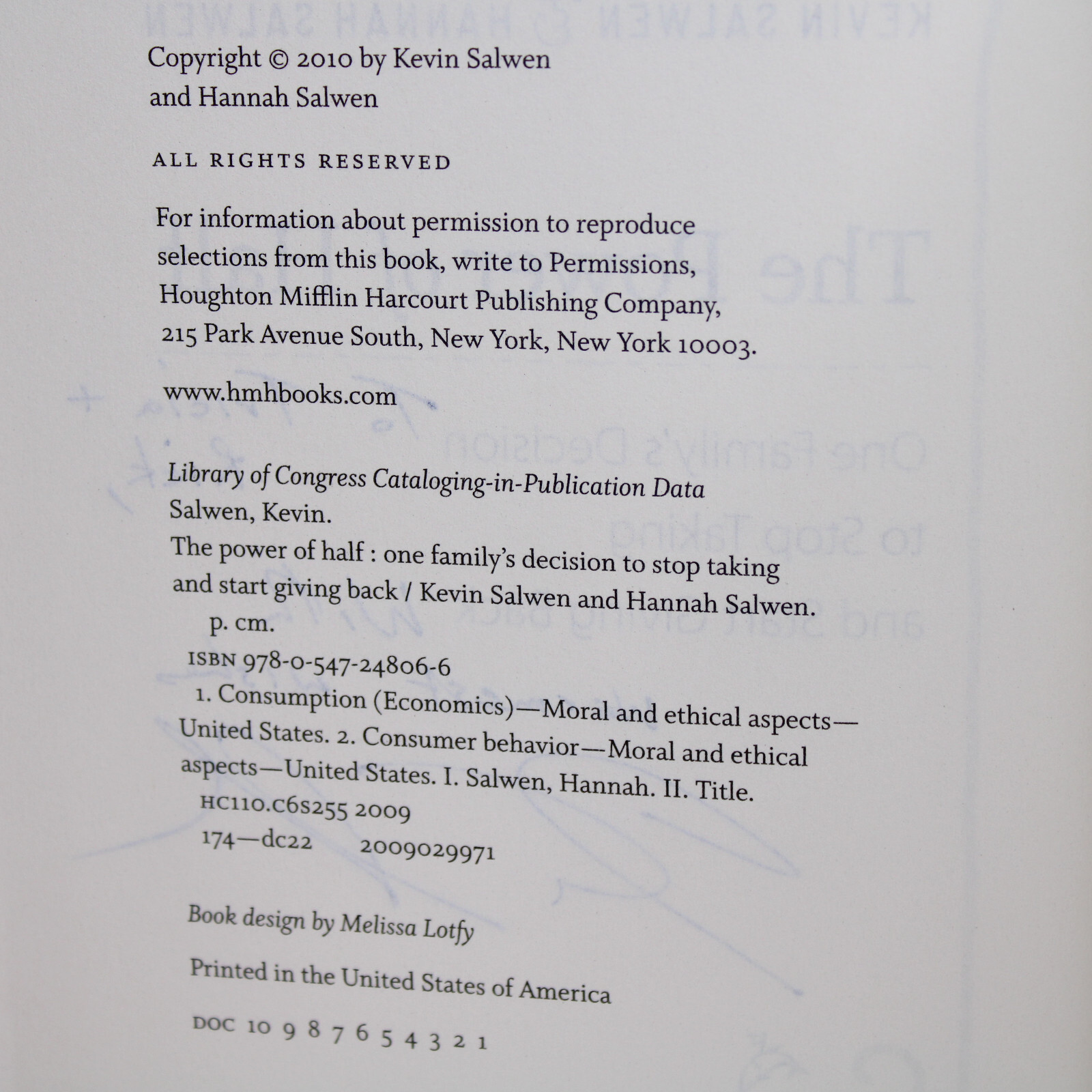 Copyright © 2010 by Kevin Salwen and Hannah Salwen

ALL RIGHTS RESERVED

For information about permission to reproduce selections from this book, write to Permissions, Houghton Mifflin Harcourt Publishing Company, 215 Park Avenue South, New York, New York 10003.

www.hmhbooks.com

Library of Congress Cataloging-in-Publication Data
Salwen, Kevin.
The power of half : one family's decision to stop taking and start giving back / Kevin Salwen and Hannah Salwen.
p. cm.
ISBN 978-0-547-24806-6
1. Consumption (Economics)—Moral and ethical aspects—United States. 2. Consumer behavior—Moral and ethical aspects—United States. I. Salwen, Hannah. II. Title.
HC110.C6S255 2009
174—dc22 2009029971

Book design by Melissa Lotfy

Printed in the United States of America

DOC 10 9 8 7 6 5 4 3 2 1